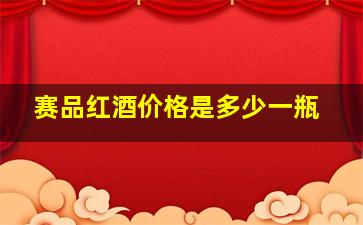 赛品红酒价格是多少一瓶